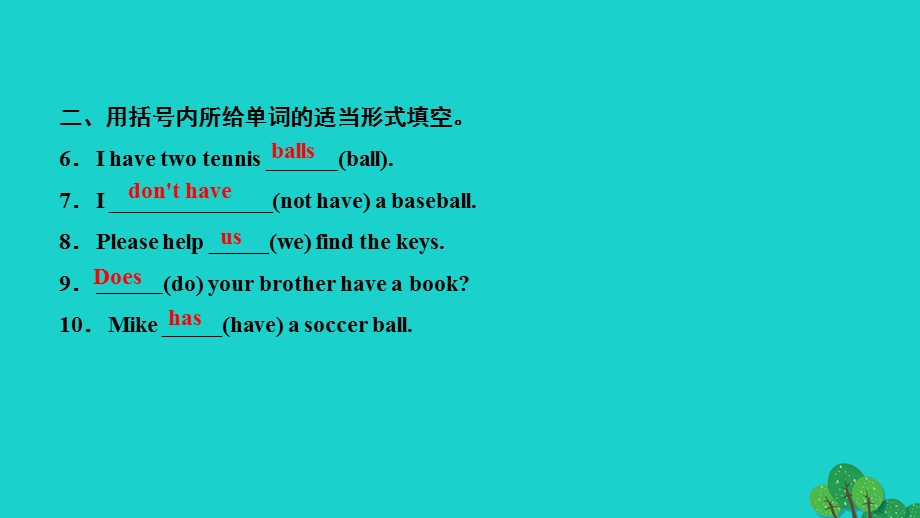 二、用括号内所给单词的适当形式填空。

6. I have two tennis balls (ball).

7. I don't have (not have) a baseball.

8. Please help us (we) find the keys.

9. Does (do) your brother have a book?

10. Mike has (have) a soccer ball.